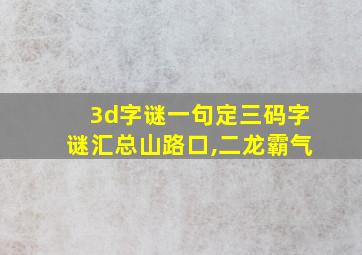 3d字谜一句定三码字谜汇总山路口,二龙霸气